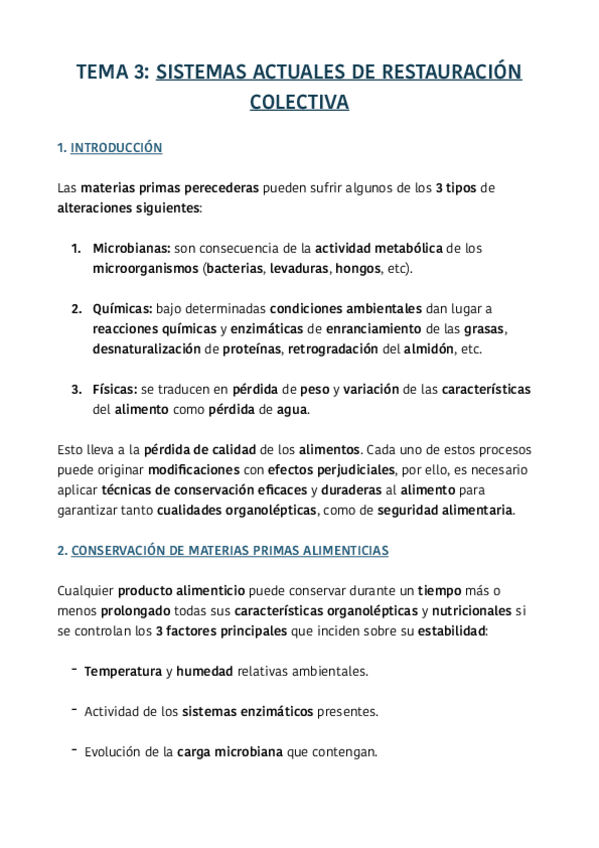 TEMA 3: SISTEMAS ACTUALES DE RESTAURACIÓN COLECTIVA

1. INTRODUCCIÓN

Las materias primas perecederas pueden sufrir algunos de los 3 tipos de alteraciones siguientes:

1. Microbianas: son consecuencia de la actividad metabólica de los microorganismos (bacterias, levaduras, hongos, etc).

2. Químicas: bajo determinadas condiciones ambientales dan lugar a reacciones químicas y enzimáticas de enranciamiento de las grasas, desnaturalización de proteínas, retrogradación del almidón, etc.

3. Físicas: se traducen en pérdida de peso y variación de las características del alimento como pérdida de agua.

Esto lleva a la pérdida de calidad de los alimentos. Cada uno de estos procesos puede originar modificaciones con efectos perjudiciales, por ello, es necesario aplicar técnicas de conservación eficaces y duraderas al alimento para garantizar tanto cualidades organolépticas, como de seguridad alimentaria.

2. CONSERVACIÓN DE MATERIAS PRIMAS ALIMENTICIAS

Cualquier producto alimenticio puede conservar durante un tiempo más o menos prolongado todas sus características organolépticas y nutricionales si se controlan los 3 factores principales que inciden sobre su estabilidad:

- Temperatura y humedad relativas ambientales.

- Actividad de los sistemas enzimáticos presentes.

- Evolución de la carga microbiana que contengan.